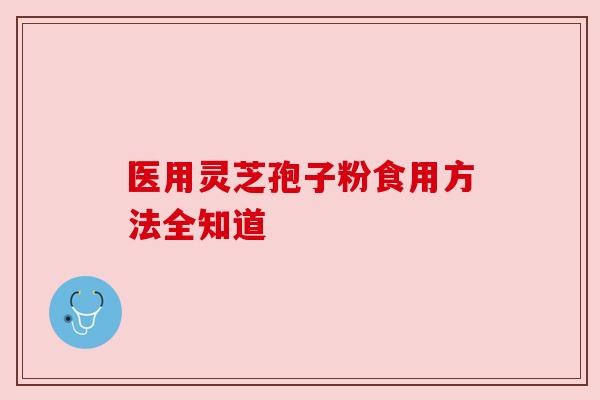 医用灵芝孢子粉食用方法全知道